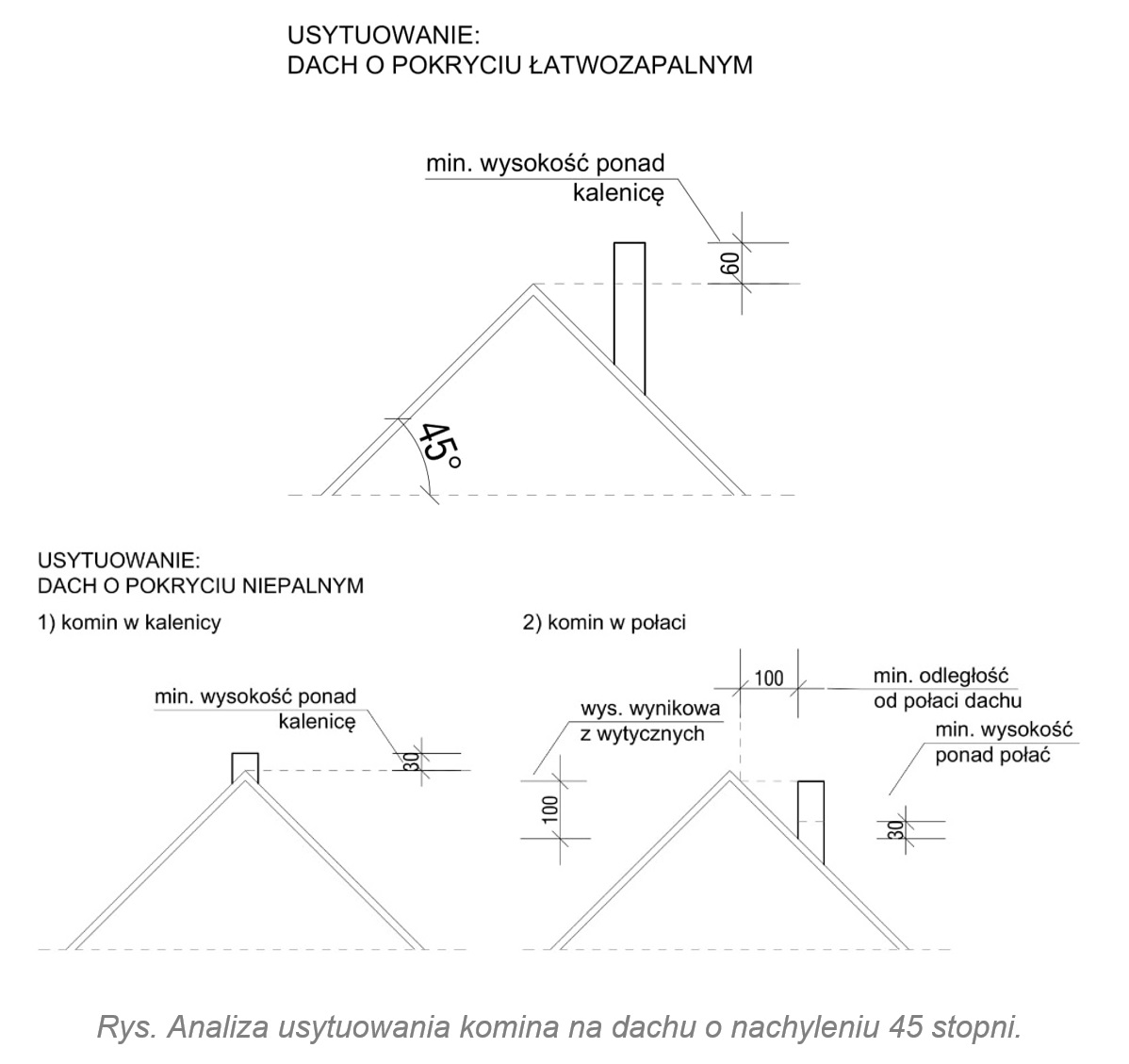 USYTUOWANIE:
DACH O POKRYCIU ŁATWOZAPALNYM

min. wysokość ponad kalenicę

60

45°

USYTUOWANIE:
DACH O POKRYCIU NIEPALNYM

1) komin w kalenicy

min. wysokość ponad kalenicę

30

2) komin w połaci

100

min. odległość od połaci dachu

wys. wynikowa z wytycznych

min. wysokość ponad połać

100

30

Rys. Analiza usytuowania komina na dachu o nachyleniu 45 stopni.